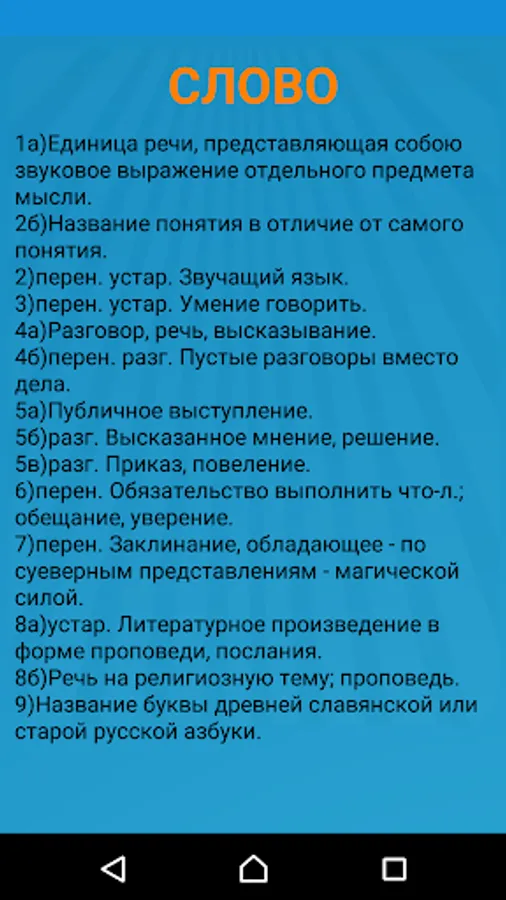 СЛОВО

1а)Единица речи, представляющая собою звуковое выражение отдельного предмета мысли.
2б)Название понятия в отличие от самого понятия.
2)перен. устар. Звучащий язык.
3)перен. устар. Умение говорить.
4а)Разговор, речь, высказывание.
4б)перен. разг. Пустые разговоры вместо дела.
5а)Публичное выступление.
5б)разг. Высказанное мнение, решение.
5в)разг. Приказ, повеление.
6)перен. Обязательство выполнить что-л.; обещание, уверение.
7)перен. Заклинание, обладающее - по суеверным представлениям - магической силой.
8а)устар. Литературное произведение в форме проповеди, послания.
8б)Речь на религиозную тему; проповедь.
9)Название буквы древней славянской или старой русской азбуки.